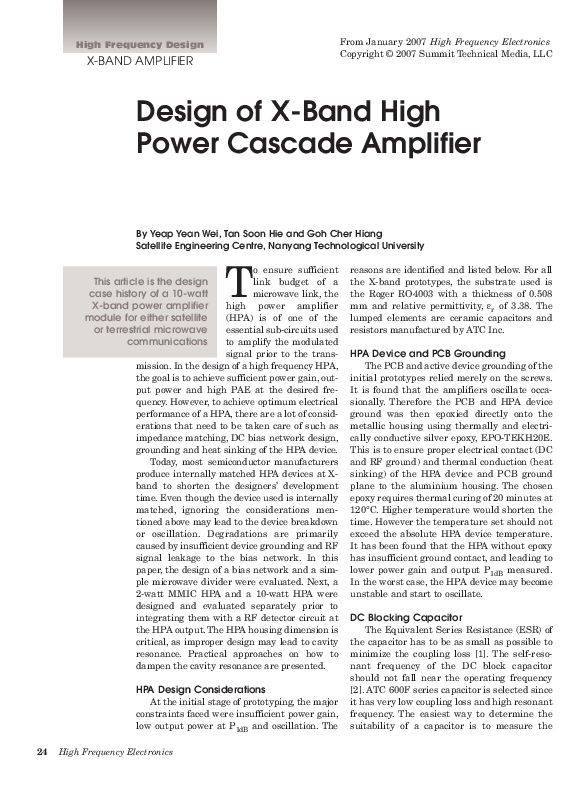 High Frequency Design
X-BAND AMPLIFIER

From January 2007 High Frequency Electronics
Copyright © 2007 Summit Technical Media, LLC

Design of X-Band High Power Cascade Amplifier

By Yeap Yean Wei, Tan Soon Hie and Goh Cher Hiang
Satellite Engineering Centre, Nanyang Technological University

This article is the design case history of a 10-watt X-band power amplifier module for either satellite or terrestrial microwave communications

To ensure sufficient link budget of a microwave link, the high power amplifier (HPA) is of one of the essential sub-circuits used to amplify the modulated signal prior to the transmission. In the design of a high frequency HPA, the goal is to achieve sufficient power gain, output power and high PAE at the desired frequency. However, to achieve optimum electrical performance of a HPA, there are a lot of considerations that need to be taken care of such as impedance matching, DC bias network design, grounding and heat sinking of the HPA device.

Today, most semiconductor manufacturers produce internally matched HPA devices at X-band to shorten the designers' development time. Even though the device used is internally matched, ignoring the considerations mentioned above may lead to the device breakdown or oscillation. Degradations are primarily caused by insufficient device grounding and RF signal leakage to the bias network. In this paper, the design of a bias network and a simple microwave divider were evaluated. Next, a 2-watt MMIC HPA and a 10-watt HPA were designed and evaluated separately prior to integrating them with a RF detector circuit at the HPA output. The HPA housing dimension is critical, as improper design may lead to cavity resonance. Practical approaches on how to dampen the cavity resonance are presented.

HPA Design Considerations

At the initial stage of prototyping, the major constraints faced were insufficient power gain, low output power at $P_{1dB}$ and oscillation. The reasons are identified and listed below. For all the X-band prototypes, the substrate used is the Roger RO4003 with a thickness of 0.508 mm and relative permittivity, $\varepsilon_r$ of 3.38. The lumped elements are ceramic capacitors and resistors manufactured by ATC Inc.

HPA Device and PCB Grounding

The PCB and active device grounding of the initial prototypes relied merely on the screws. It is found that the amplifiers oscillate occasionally. Therefore the PCB and HPA device ground was then epoxied directly onto the metallic housing using thermally and electrically conductive silver epoxy, EPO-TEKH20E. This is to ensure proper electrical contact (DC and RF ground) and thermal conduction (heat sinking) of the HPA device and PCB ground plane to the aluminium housing. The chosen epoxy requires thermal curing of 20 minutes at 120°C. Higher temperature would shorten the time. However the temperature set should not exceed the absolute HPA device temperature. It has been found that the HPA without epoxy has insufficient ground contact, and leading to lower power gain and output $P_{1dB}$ measured. In the worst case, the HPA device may become unstable and start to oscillate.

DC Blocking Capacitor

The Equivalent Series Resistance (ESR) of the capacitor has to be as small as possible to minimize the coupling loss [1]. The self-resonant frequency of the DC block capacitor should not fall near the operating frequency [2]. ATC 600F series capacitor is selected since it has very low coupling loss and high resonant frequency. The easiest way to determine the suitability of a capacitor is to measure the

24 High Frequency Electronics